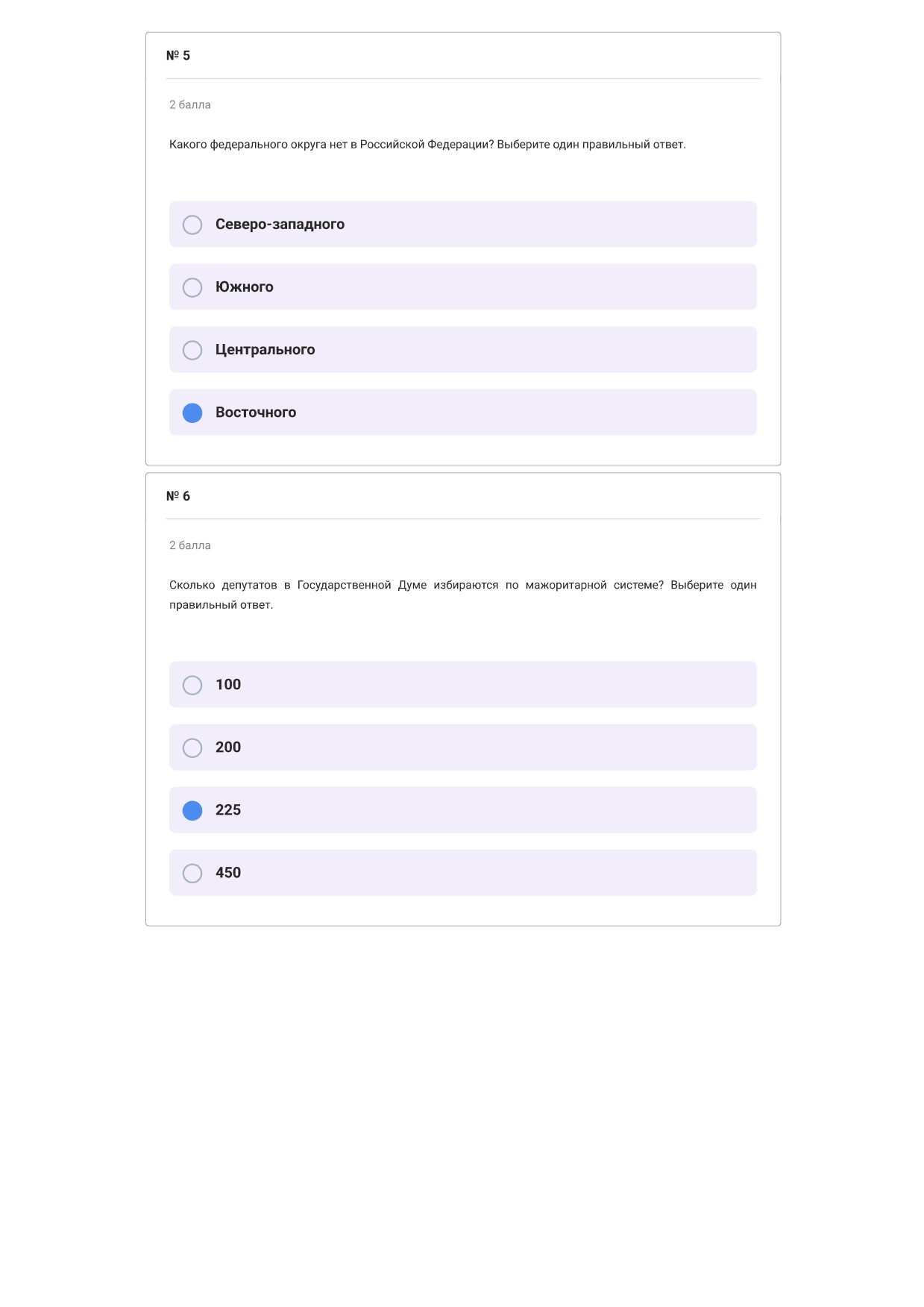 № 5

2 балла

Какого федерального округа нет в Российской Федерации? Выберите один правильный ответ.

Северо-западного

Южного

Центрального

Восточного

№ 6

2 балла

Сколько депутатов в Государственной Думе избираются по мажоритарной системе? Выберите один правильный ответ.

100

200

225

450